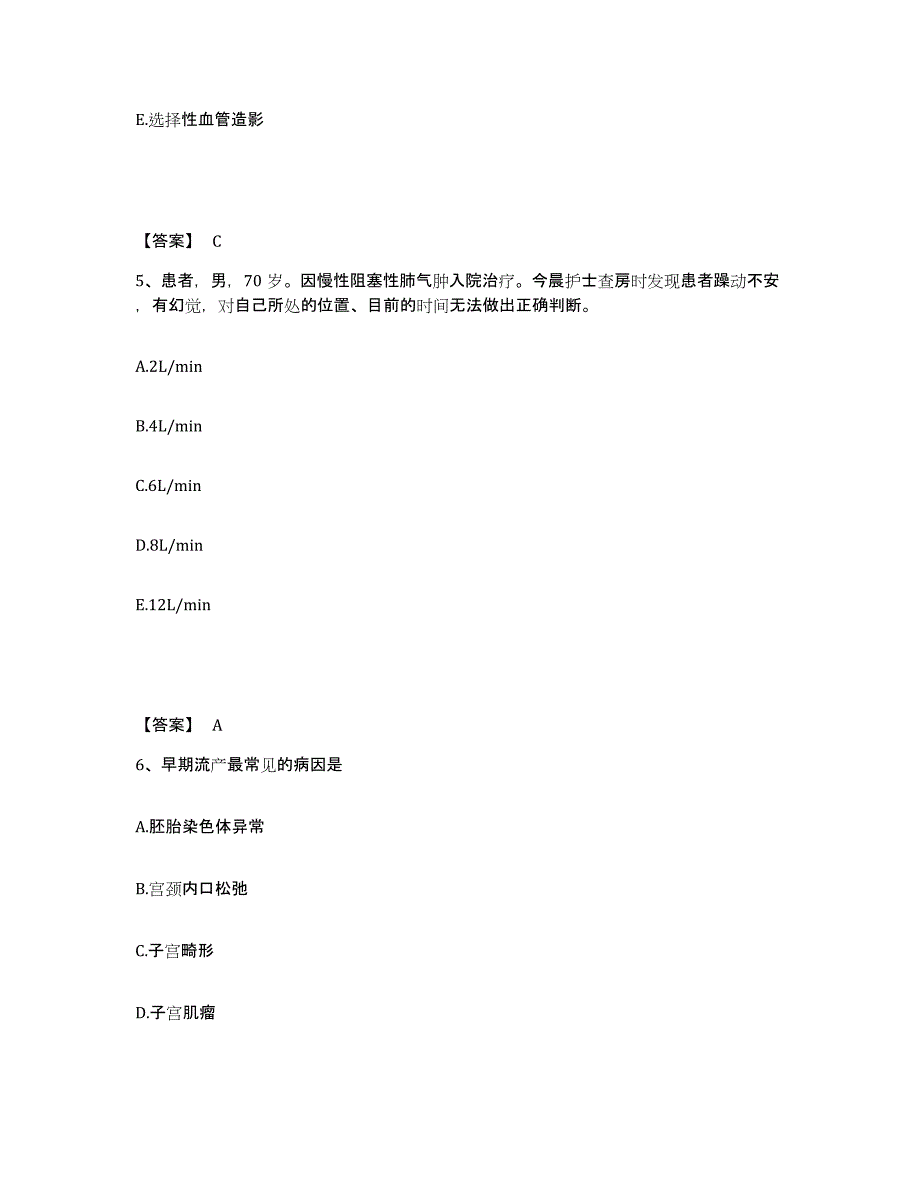 E.选择性血管造影

【答案】 C

5、患者，男，70 岁。因慢性阻塞性肺气肿入院治疗。今晨护士查房时发现患者躁动不安，有幻觉，对自己所处的位置、目前的时间无法做出正确判断。

A.2L/min

B.4L/min

C.6L/min

D.8L/min

E.12L/min

【答案】 A

6、早期流产最常见的病因是

A.胚胎染色体异常

B.宫颈内口松弛

C.子宫畸形

D.子宫肌瘤